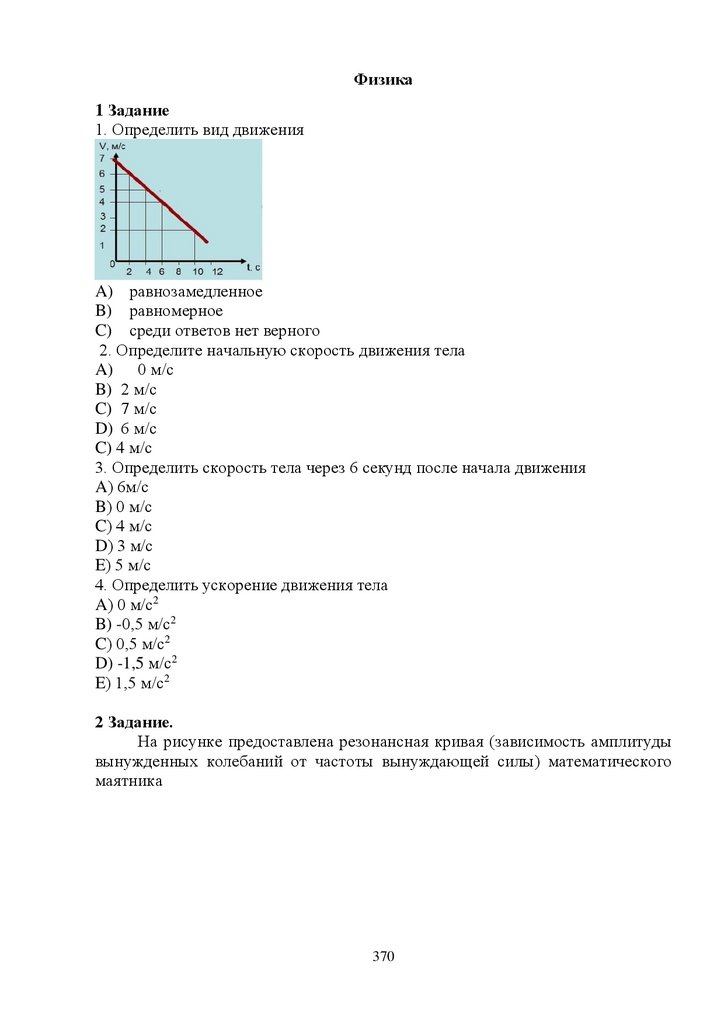 Физика

1 Задание
1. Определить вид движения

V, м/с
7
6
5
4
3
2
1
0
2 4 6 8 10 12 t, с

A) равнозамедленное
B) равномерное
C) среди ответов нет верного
2. Определите начальную скорость движения тела
A) 0 м/с
B) 2 м/с
C) 7 м/с
D) 6 м/с
C) 4 м/с
3. Определить скорость тела через 6 секунд после начала движения
A) 6м/с
B) 0 м/с
C) 4 м/с
D) 3 м/с
E) 5 м/с
4. Определить ускорение движения тела
A) 0 м/с$^2$
B) -0,5 м/с$^2$
C) 0,5 м/с$^2$
D) -1,5 м/с$^2$
E) 1,5 м/с$^2$

2 Задание.
На рисунке предоставлена резонансная кривая (зависимость амплитуды вынужденных колебаний от частоты вынуждающей силы) математического маятника

370